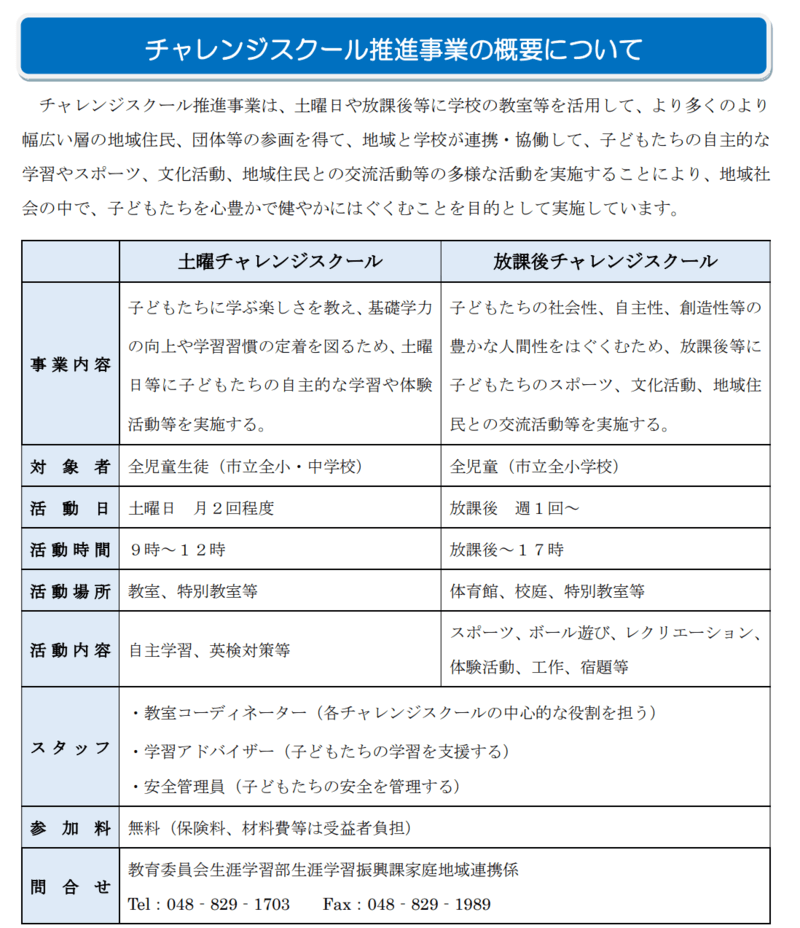 チャレンジスクール推進事業の概要について

チャレンジスクール推進事業は、土曜日や放課後等に学校の教室等を活用して、より多くのより幅広い層の地域住民、団体等の参画を得て、地域と学校が連携・協働して、子どもたちの自主的な学習やスポーツ、文化活動、地域住民との交流活動等の多様な活動を実施することにより、地域社会の中で、子どもたちを心豊かで健やかにはぐくむことを目的として実施しています。

| | 土曜チャレンジスクール | 放課後チャレンジスクール |
|---|---|---|
| 事業内容 | 子どもたちに学ぶ楽しさを教え、基礎学力の向上や学習習慣の定着を図るため、土曜日等に子どもたちの自主的な学習や体験活動等を実施する。 | 子どもたちの社会性、自主性、創造性等の豊かな人間性をはぐくむため、放課後等に子どもたちのスポーツ、文化活動、地域住民との交流活動等を実施する。 |
| 対象者 | 全児童生徒（市立全小・中学校） | 全児童（市立全小学校） |
| 活動日 | 土曜日　月２回程度 | 放課後　週１回～ |
| 活動時間 | ９時～１２時 | 放課後～１７時 |
| 活動場所 | 教室、特別教室等 | 体育館、校庭、特別教室等 |
| 活動内容 | 自主学習、英検対策等 | スポーツ、ボール遊び、レクリエーション、体験活動、工作、宿題等 |
| スタッフ | ・教室コーディネーター（各チャレンジスクールの中心的な役割を担う）<br>・学習アドバイザー（子どもたちの学習を支援する）<br>・安全管理員（子どもたちの安全を管理する） | |
| 参加料 | 無料（保険料、材料費等は受益者負担） | |
| 問合せ | 教育委員会生涯学習部生涯学習振興課家庭地域連携係<br>Tel : 048 - 829 - 1703　Fax : 048 - 829 - 1989 | |